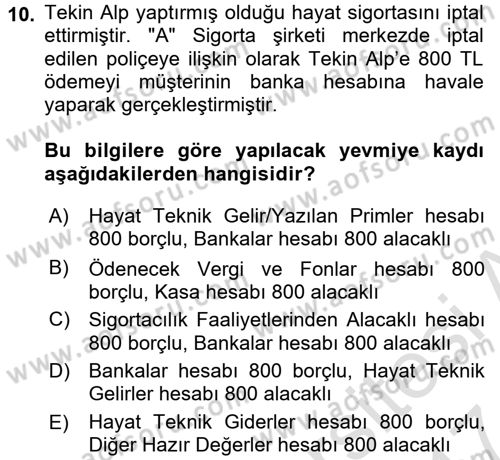 10. Tekin Alp yaptırmış olduğu hayat sigortasını iptal ettirmiştir. "A" Sigorta şirketi merkezde iptal edilen poliçeye ilişkin olarak Tekin Alp'e 800 TL ödemeyi müşterinin banka hesabına havale yaparak gerçekleştirmiştir.

Bu bilgilere göre yapılacak yevmiye kaydı aşağıdakilerden hangisidir?

A) Hayat Teknik Gelir/Yazılan Primler hesabı 800 borçlu, Bankalar hesabı 800 alacaklı

B) Ödenecek Vergi ve Fonlar hesabı 800 borçlu, Kasa hesabı 800 alacaklı

C) Sigortacılık Faaliyetlerinden Alacaklı hesabı 800 borçlu, Bankalar hesabı 800 alacaklı

D) Bankalar hesabı 800 borçlu, Hayat Teknik Gelirler hesabı 800 alacaklı

E) Hayat Teknik Giderler hesabı 800 borçlu, Diğer Hazır Değerler hesabı 800 alacaklı

www.aofsoru.com